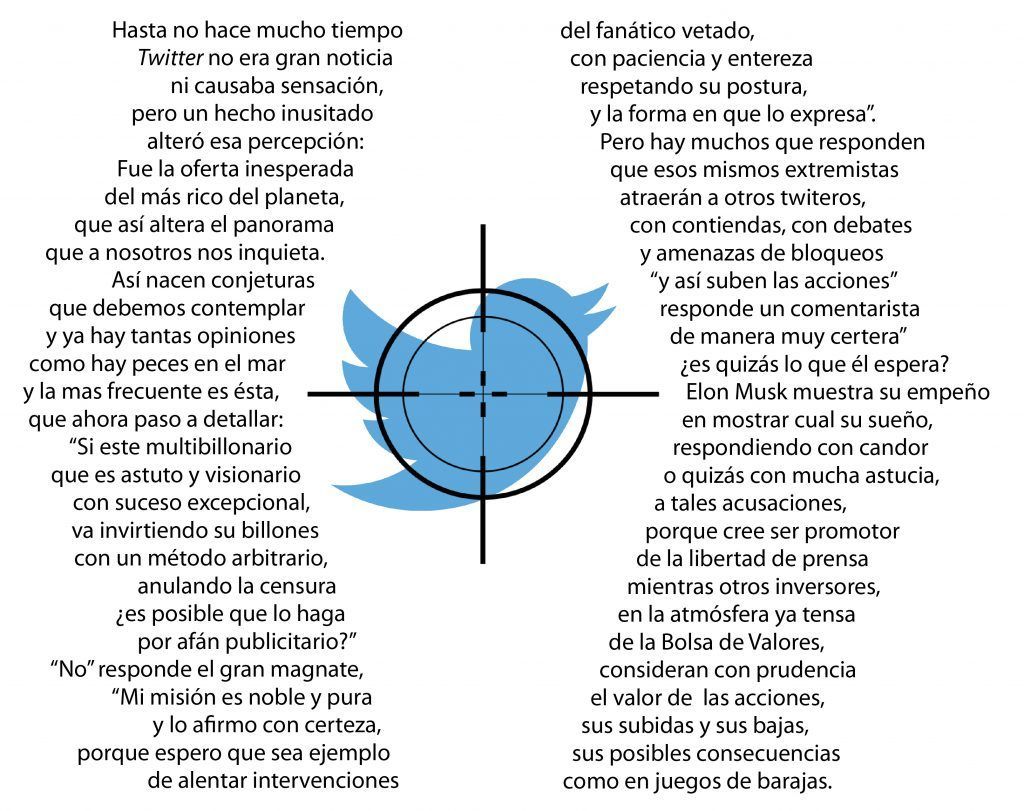 Hasta no hace mucho tiempo
Twitter no era gran noticia
ni causaba sensación,
pero un hecho inusitado
alteró esa percepción:
Fue la oferta inesperada
del más rico del planeta,
que así altera el panorama
que a nosotros nos inquieta.
Así nacen conjeturas
que debemos contemplar
y ya hay tantas opiniones
como hay peces en el mar
y la mas frecuente es ésta,
que ahora paso a detallar:
"Si este multibillonario
que es astuto y visionario
con suceso excepcional,
va invirtiendo su billones
con un método arbitrario,
anulando la censura
¿es posible que lo haga
por afán publicitario?"
"No" responde el gran magnate,
"Mi misión es noble y pura
y lo afirmo con certeza,
porque espero que sea ejemplo
de alentar intervenciones

del fanático vetado,
con paciencia y entereza
respetando su postura,
y la forma en que lo expresa".
Pero hay muchos que responden
que esos mismos extremistas
atraerán a otros twiteros,
con contiendas, con debates
y amenazas de bloqueos
"y así suben las acciones"
responde un comentarista
de manera muy certera"
¿es quizás lo que él espera?
Elon Musk muestra su empeño
en mostrar cual su sueño,
respondiendo con candor
o quizás con mucha astucia,
a tales acusaciones,
porque cree ser promotor
de la libertad de prensa
mientras otros inversores,
en la atmósfera ya tensa
de la Bolsa de Valores,
consideran con prudencia
el valor de las acciones,
sus subidas y sus bajas,
sus posibles consecuencias
como en juegos de barajas.